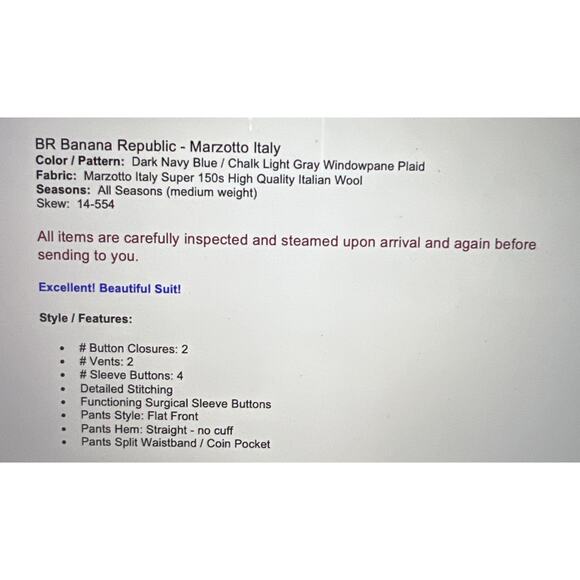 BR Banana Republic - Marzotto Italy
Color / Pattern: Dark Navy Blue / Chalk Light Gray Windowpane Plaid
Fabric: Marzotto Italy Super 150s High Quality Italian Wool
Seasons: All Seasons (medium weight)
Skew: 14-554

All items are carefully inspected and steamed upon arrival and again before sending to you.

Excellent! Beautiful Suit!

Style / Features:

• # Button Closures: 2
• # Vents: 2
• # Sleeve Buttons: 4
• Detailed Stitching
• Functioning Surgical Sleeve Buttons
• Pants Style: Flat Front
• Pants Hem: Straight - no cuff
• Pants Split Waistband / Coin Pocket